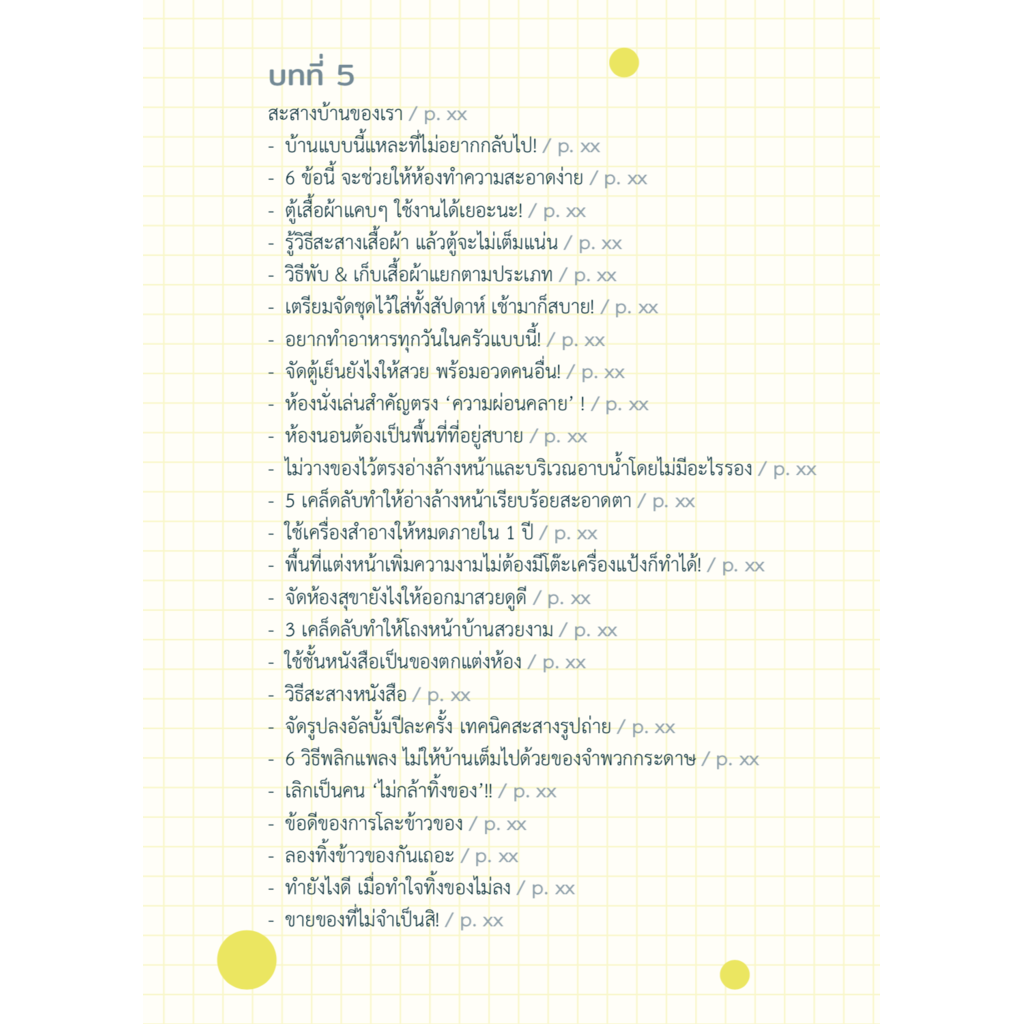 บทที่ 5

สะสางบ้านของเรา / p. xx
- บ้านแบบนี้แหละที่ไม่อยากกลับไป! / p. xx
- 6 ข้อนี้ จะช่วยให้ห้องทำความสะอาดง่าย / p. xx
- ตู้เสื้อผ้าแคบๆ ใช้งานได้เยอะนะ! / p. xx
- รู้วิธีสะสางเสื้อผ้า แล้วตู้จะไม่เต็มแน่น / p. xx
- วิธีพับ & เก็บเสื้อผ้าแยกตามประเภท / p. xx
- เตรียมจัดชุดไว้ใส่ทั้งสัปดาห์ เช้ามาก็สบาย! / p. xx
- อยากทำอาหารทุกวันในครัวแบบนี้! / p. xx
- จัดตู้เย็นยังไงให้สวย พร้อมอวดคนอื่น! / p. xx
- ห้องนั่งเล่นสำคัญตรง 'ความผ่อนคลาย' ! / p. xx
- ห้องนอนต้องเป็นพื้นที่ที่อยู่สบาย / p. xx
- ไม่วางของไว้ตรงอ่างล้างหน้าและบริเวณอาบน้ำโดยไม่มีอะไรรอง / p. xx
- 5 เคล็ดลับทำให้อ่างล้างหน้าเรียบร้อยสะอาดตา / p. xx
- ใช้เครื่องสำอางให้หมดภายใน 1 ปี / p. xx
- พื้นที่แต่งหน้าเพิ่มความงามไม่ต้องมีโต๊ะเครื่องแป้งก็ทำได้! / p. xx
- จัดห้องสุขายังไงให้ออกมาสวยดูดี / p. xx
- 3 เคล็ดลับทำให้โถงหน้าบ้านสวยงาม / p. xx
- ใช้ชั้นหนังสือเป็นของตกแต่งห้อง / p. xx
- วิธีสะสางหนังสือ / p. xx
- จัดรูปลงอัลบั้มปีละครั้ง เทคนิคสะสางรูปถ่าย / p. xx
- 6 วิธีพลิกแพลง ไม่ให้บ้านเต็มไปด้วยของจำพวกกระดาษ / p. xx
- เลิกเป็นคน 'ไม่กล้าทิ้งของ'!! / p. xx
- ข้อดีของการโละข้าวของ / p. xx
- ลองทิ้งข้าวของกันเถอะ / p. xx
- ทำยังไงดี เมื่อทำใจทิ้งของไม่ลง / p. xx
- ขายของที่ไม่จำเป็นสิ! / p. xx